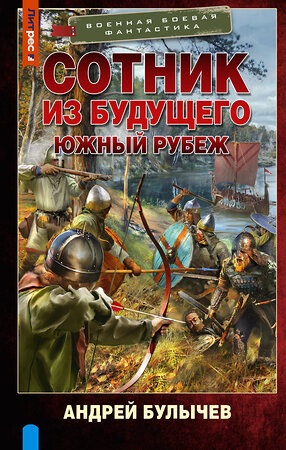 ЛитРес

ВОЕННАЯ БОЕВАЯ ФАНТАСТИКА

СОТНИК ИЗ БУДУЩЕГО
ЮЖНЫЙ РУБЕЖ

АНДРЕЙ БУЛЫЧЕВ